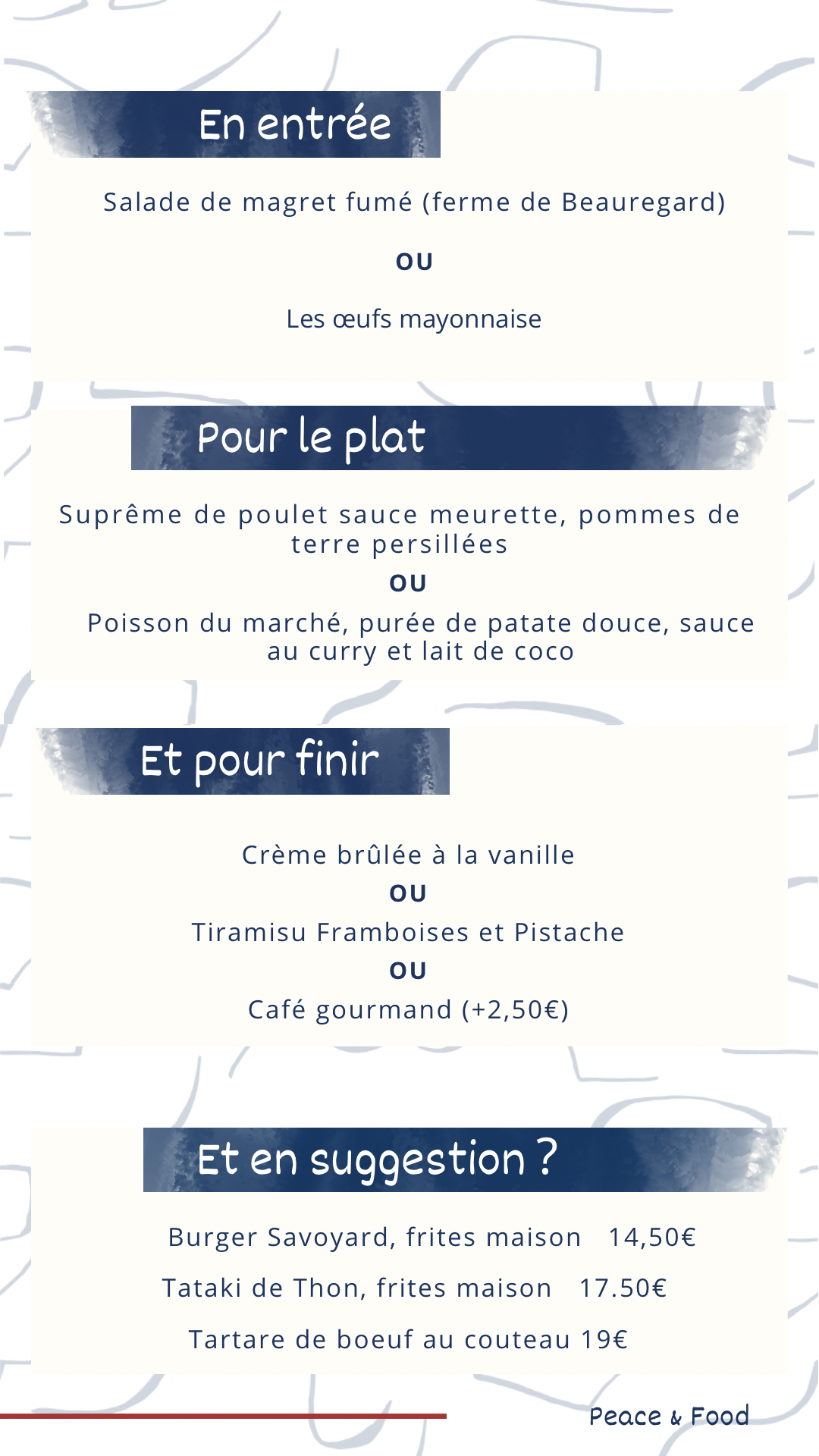 En entrée

Salade de magret fumé (ferme de Beauregard)

OU

Les œufs mayonnaise

Pour le plat

Suprême de poulet sauce meurette, pommes de terre persillées

OU

Poisson du marché, purée de patate douce, sauce au curry et lait de coco

Et pour finir

Crème brûlée à la vanille

OU

Tiramisu Framboises et Pistache

OU

Café gourmand (+2,50€)

Et en suggestion ?

Burger Savoyard, frites maison 14,50€

Tataki de Thon, frites maison 17.50€

Tartare de boeuf au couteau 19€

Peace & Food